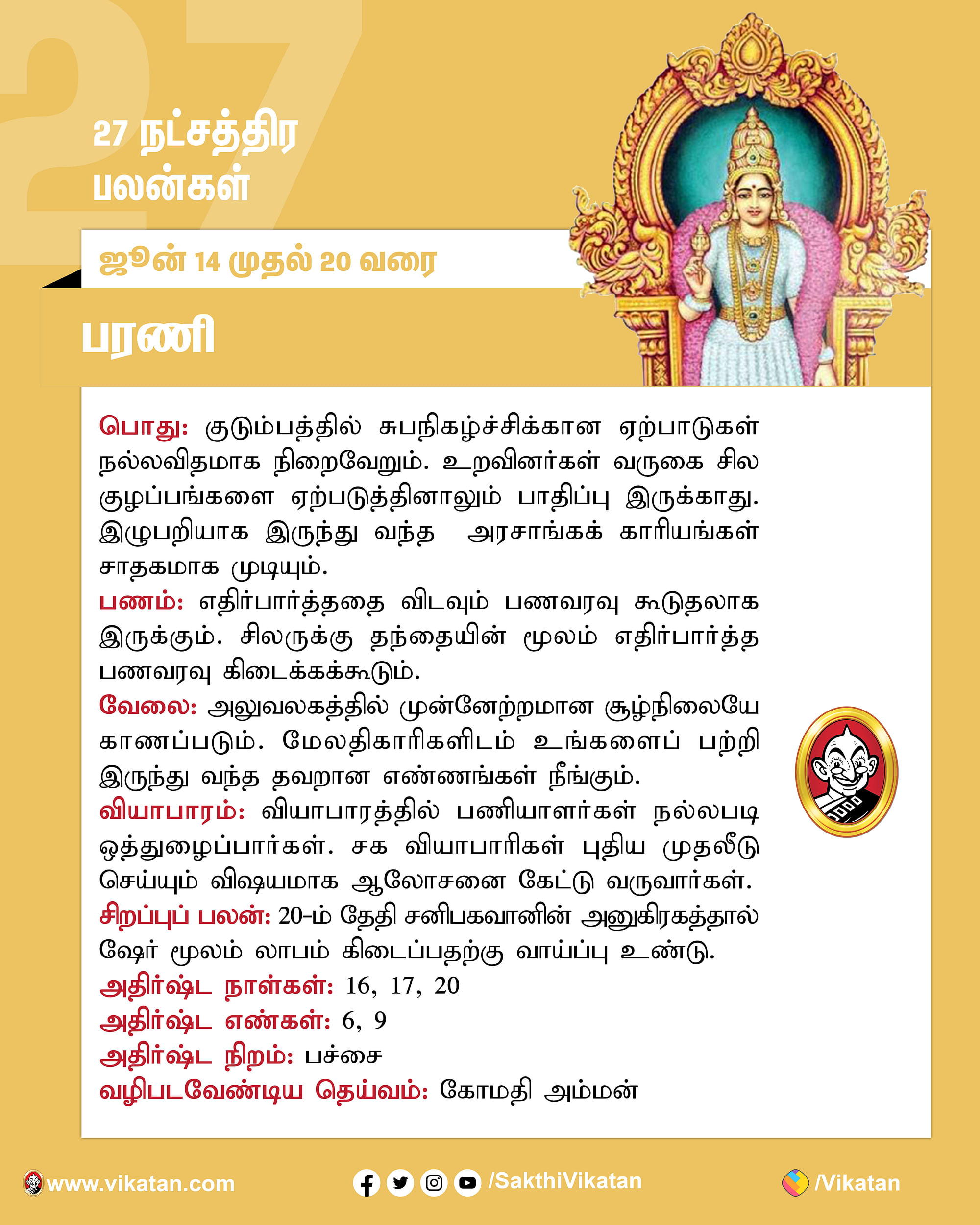 27

27 நட்சத்திர பலன்கள்

ஜூன் 14 முதல் 20 வரை

பரணி

பொது: குடும்பத்தில் சுபநிகழ்ச்சிக்கான ஏற்பாடுகள் நல்லவிதமாக நிறைவேறும். உறவினர்கள் வருகை சில குழப்பங்களை ஏற்படுத்தினாலும் பாதிப்பு இருக்காது. இழுபறியாக இருந்து வந்த அரசாங்கக் காரியங்கள் சாதகமாக முடியும்.
பணம்: எதிர்பார்த்ததை விடவும் பணவரவு கூடுதலாக இருக்கும். சிலருக்கு தந்தையின் மூலம் எதிர்பார்த்த பணவரவு கிடைக்கக்கூடும்.
வேலை: அலுவலகத்தில் முன்னேற்றமான சூழ்நிலையே காணப்படும். மேலதிகாரிகளிடம் உங்களைப் பற்றி இருந்து வந்த தவறான எண்ணங்கள் நீங்கும்.
வியாபாரம்: வியாபாரத்தில் பணியாளர்கள் நல்லபடி ஒத்துழைப்பார்கள். சக வியாபாரிகள் புதிய முதலீடு செய்யும் விஷயமாக ஆலோசனை கேட்டு வருவார்கள்.
சிறப்புப் பலன்: 20-ம் தேதி சனிபகவானின் அனுகிரகத்தால் ஷேர் மூலம் லாபம் கிடைப்பதற்கு வாய்ப்பு உண்டு.
அதிர்ஷ்ட நாள்கள்: 16, 17, 20
அதிர்ஷ்ட எண்கள்: 6, 9
அதிர்ஷ்ட நிறம்: பச்சை
வழிபடவேண்டிய தெய்வம்: கோமதி அம்மன்

www.vikatan.com /SakthiVikatan /Vikatan